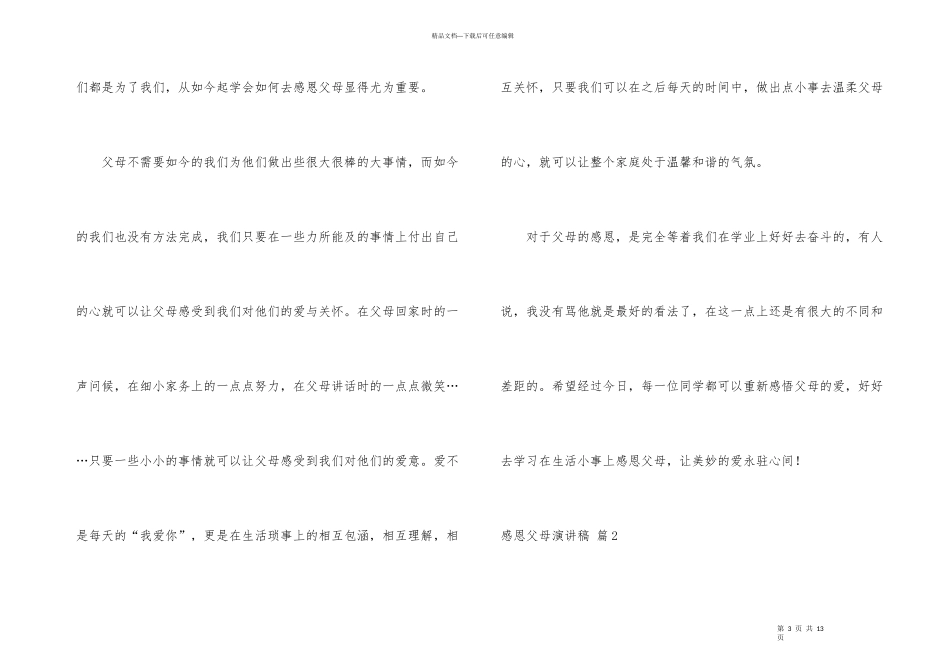 精品文档---下载后可任意编辑

们都是为了我们，从如今起学会如何去感恩父母显得尤为重要。

父母不需要如今的我们为他们做出些很大很棒的大事情，而如今的我们也没有方法完成，我们只要在一些力所能及的事情上付出自己的心就可以让父母感受到我们对他们的爱与关怀。在父母回家时的一声问候，在细小家务上的一点点努力，在父母讲话时的一点点微笑……只要一些小小的事情就可以让父母感受到我们对他们的爱意。爱不是每天的“我爱你”，更是在生活琐事上的相互包涵，相互理解，相互关怀，只要我们可以在之后每天的时间中，做出点小事去温柔父母的心，就可以让整个家庭处于温馨和谐的气氛。

对于父母的感恩，是完全等着我们在学业上好好去奋斗的，有人说，我没有骂他就是最好的看法了，在这一点上还是有很大的不同和差距的。希望经过今日，每一位同学都可以重新感悟父母的爱，好好去学习在生活小事上感恩父母，让美妙的爱永驻心间！

感恩父母演讲稿 篇2

第 3 页 共 13 页